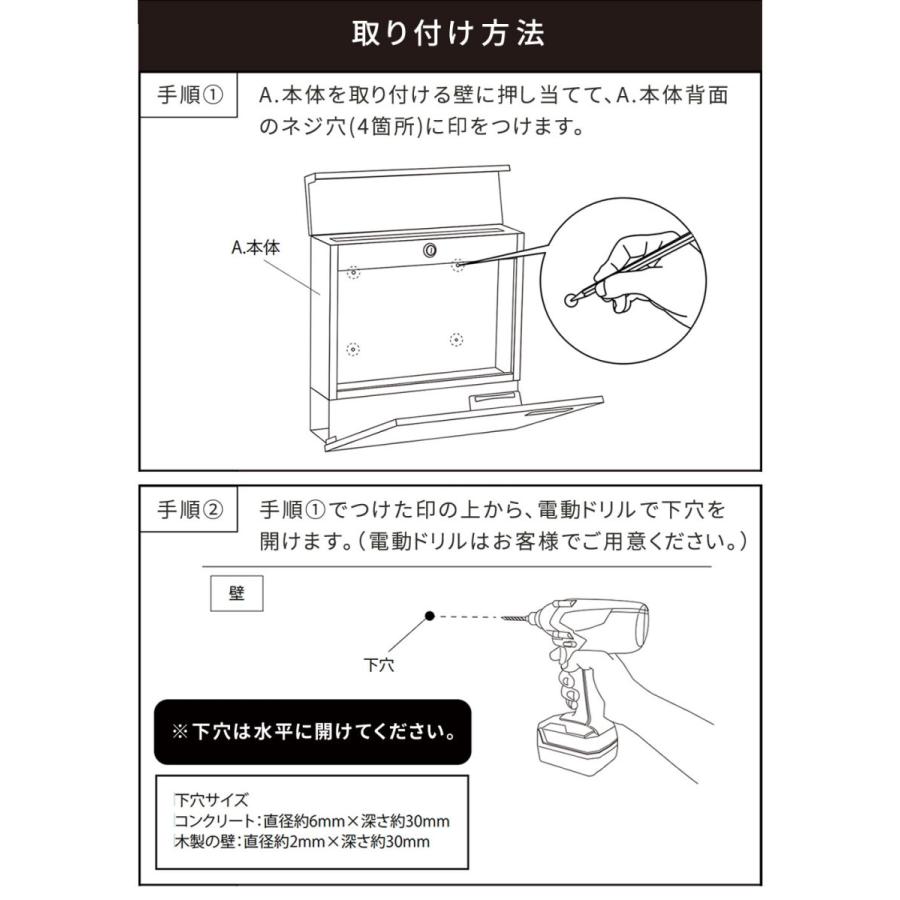 取り付け方法

手順①

A.本体を取り付ける壁に押し当てて、A.本体背面のネジ穴(4箇所)に印をつけます。

A.本体

手順②

手順①でつけた印の上から、電動ドリルで下穴を開けます。(電動ドリルはお客様でご用意ください。)

壁

下穴

※下穴は水平に開けてください。

下穴サイズ
コンクリート:直径約6mm×深さ約30mm
木製の壁:直径約2mm×深さ約30mm